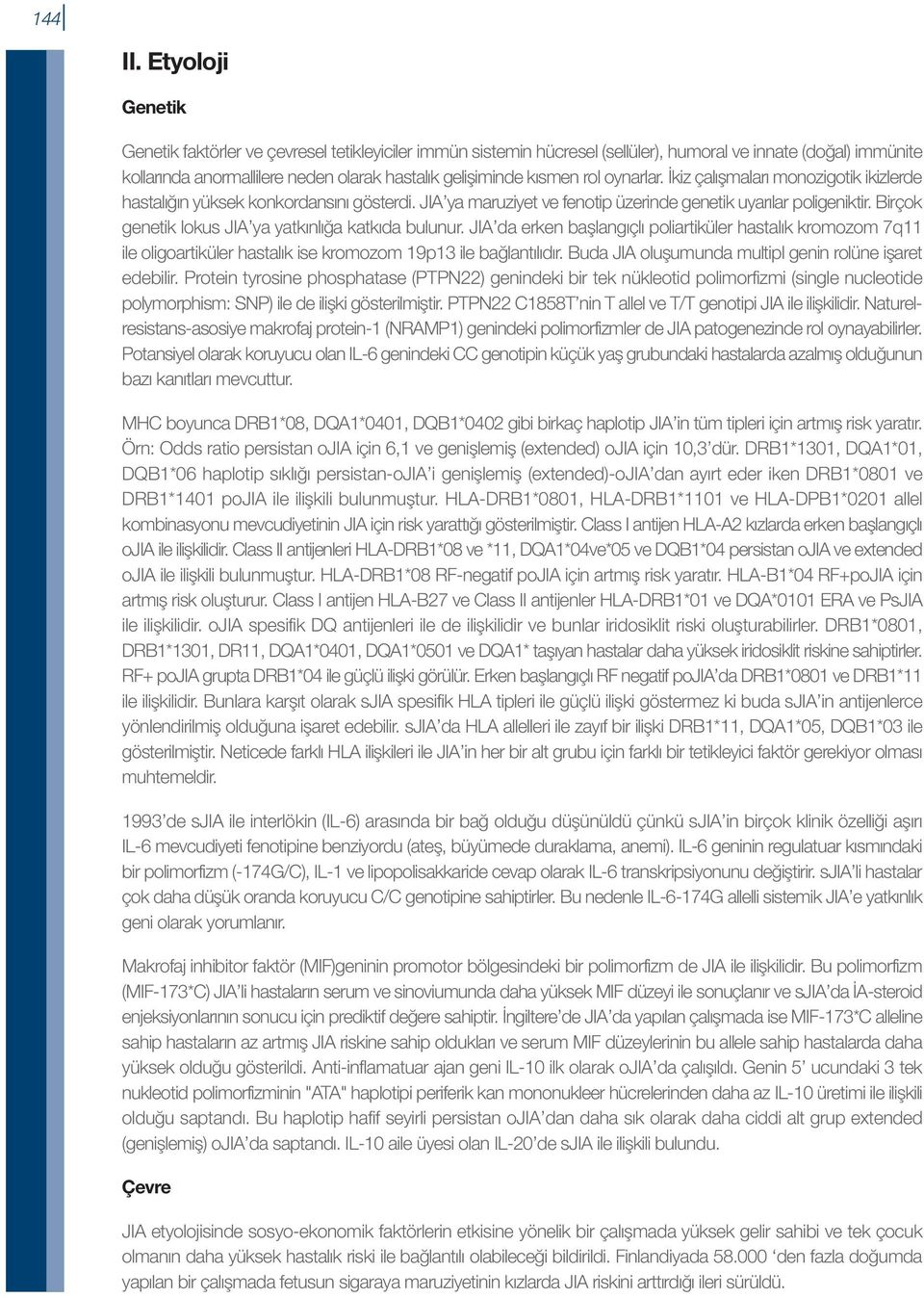 144

II. Etyoloji

Genetik

Genetik faktörler ve çevresel tetikleyiciler immün sistemin hücresel (sellüler), humoral ve innate (doğal) immünite kollarında anormallilere neden olarak hastalık gelişiminde kısmen rol oynarlar. İkiz çalışmaları monozigotik ikizlerde hastalığın yüksek konkordansını gösterdi. JIA'ya maruziyet ve fenotip üzerinde genetik uyarılar poligeniktir. Birçok genetik lokus JIA'ya yatkınlığa katkıda bulunur. JIA'da erken başlangıçlı poliartiküler hastalık kromozom 7q11 ile oligoartiküler hastalık ise kromozom 19p13 ile bağlantılıdır. Buda JIA oluşumunda multipl genin rolüne işaret edebilir. Protein tyrosine phosphatase (PTPN22) genindeki bir tek nükleotid polimorfizmi (single nucleotide polymorphism: SNP) ile de ilişki gösterilmiştir. PTPN22 C1858T'nin T allel ve T/T genotipi JIA ile ilişkilidir. Naturel-resistans-asosiye makrofaj protein-1 (NRAMP1) genindeki polimorfizmler de JIA patogenezinde rol oynayabilirler. Potansiyel olarak koruyucu olan IL-6 genindeki CC genotipin küçük yaş grubundaki hastalarda azalmış olduğunun bazı kanıtları mevcuttur.

MHC boyunca DRB1*08, DQA1*0401, DQB1*0402 gibi birkaç haplotip JIA'in tüm tipleri için artmış risk yaratır. Örn: Odds ratio persistan oJIA için 6,1 ve genişlemiş (extended) oJIA için 10,3'dür. DRB1*1301, DQA1*01, DQB1*06 haplotip sıklığı persistan-oJIA'i genişlemiş (extended)-oJIA'dan ayırt eder iken DRB1*0801 ve DRB1*1401 poJIA ile ilişkili bulunmuştur. HLA-DRB1*0801, HLA-DRB1*1101 ve HLA-DPB1*0201 allel kombinasyonu mevcudiyetinin JIA için risk yarattığı gösterilmiştir. Class I antijen HLA-A2 kızlarda erken başlangıçlı oJIA ile ilişkilidir. Class II antijenleri HLA-DRB1*08 ve *11, DQA1*04ve*05 ve DQB1*04 persistan oJIA ve extended oJIA ile ilişkili bulunmuştur. HLA-DRB1*08 RF-negatif poJIA için artmış risk yaratır. HLA-B1*04 RF+poJIA için artmış risk oluşturur. Class I antijen HLA-B27 ve Class II antijenler HLA-DRB1*01 ve DQA*0101 ERA ve PsJIA ile ilişkilidir. oJIA spesifik DQ antijenleri ile de ilişkilidir ve bunlar iridosiklit riski oluşturabilirler. DRB1*0801, DRB1*1301, DR11, DQA1*0401, DQA1*0501 ve DQA1* taşıyan hastalar daha yüksek iridosiklit riskine sahiptirler. RF+ poJIA grupta DRB1*04 ile güçlü ilişki görülür. Erken başlangıçlı RF negatif poJIA'da DRB1*0801 ve DRB1*11 ile ilişkilidir. Bunlara karşıt olarak sJIA spesifik HLA tipleri ile güçlü ilişki göstermez ki buda sJIA'in antijenlerce yönlendirilmiş olduğuna işaret edebilir. sJIA'da HLA allelleri ile zayıf bir ilişki DRB1*11, DQA1*05, DQB1*03 ile gösterilmiştir. Neticede farklı HLA ilişkileri ile JIA'in her bir alt grubu için farklı bir tetikleyici faktör gerekiyor olması muhtemeldir.

1993'de sJIA ile interlökin (IL-6) arasında bir bağ olduğu düşünüldü çünkü sJIA'in birçok klinik özelliği aşırı IL-6 mevcudiyeti fenotipine benziyordu (ateş, büyümede duraklama, anemi). IL-6 geninin regulatuar kısmındaki bir polimorfizm (-174G/C), IL-1 ve lipopolisakkaride cevap olarak IL-6 transkripsiyonunu değiştirir. sJIA'li hastalar çok daha düşük oranda koruyucu C/C genotipine sahiptirler. Bu nedenle IL-6-174G allelli sistemik JIA'e yatkınlık geni olarak yorumlanır.

Makrofaj inhibitor faktör (MIF)geninin promotor bölgesindeki bir polimorfizm de JIA ile ilişkilidir. Bu polimorfizm (MIF-173*C) JIA'li hastaların serum ve sinoviumunda daha yüksek MIF düzeyi ile sonuçlanır ve sJIA'da İA-steroid enjeksiyonlarının sonucu için prediktif değere sahiptir. İngiltere'de JIA'da yapılan çalışmada ise MIF-173*C alleline sahip hastaların az artmış JIA riskine sahip oldukları ve serum MIF düzeylerinin bu allele sahip hastalarda daha yüksek olduğu gösterildi. Anti-inflamatuar ajan geni IL-10 ilk olarak oJIA'da çalışıldı. Genin 5' ucundaki 3 tek nukleotid polimorfizminin "ATA" haplotipi periferik kan mononukleer hücrelerinden daha az IL-10 üretimi ile ilişkili olduğu saptandı. Bu haplotip hafif seyirli persistan oJIA'dan daha sık olarak daha ciddi alt grup extended (genişlemiş) oJIA'da saptandı. IL-10 aile üyesi olan IL-20'de sJIA ile ilişkili bulundu.

Çevre

JIA etyolojisinde sosyo-ekonomik faktörlerin etkisine yönelik bir çalışmada yüksek gelir sahibi ve tek çocuk olmanın daha yüksek hastalık riski ile bağlantılı olabileceği bildirildi. Finlandiyada 58.000 'den fazla doğumda yapılan bir çalışmada fetusun sigaraya maruziyetinin kızlarda JIA riskini arttırdığı ileri sürüldü.